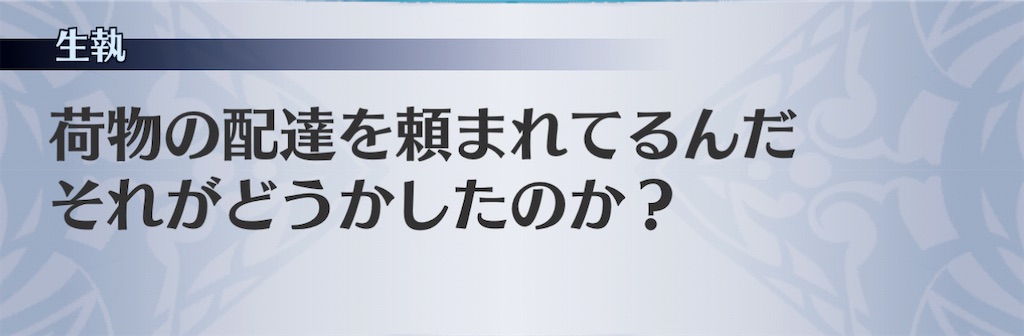 生執

荷物の配達を頼まれてるんだ
それがどうかしたのか？